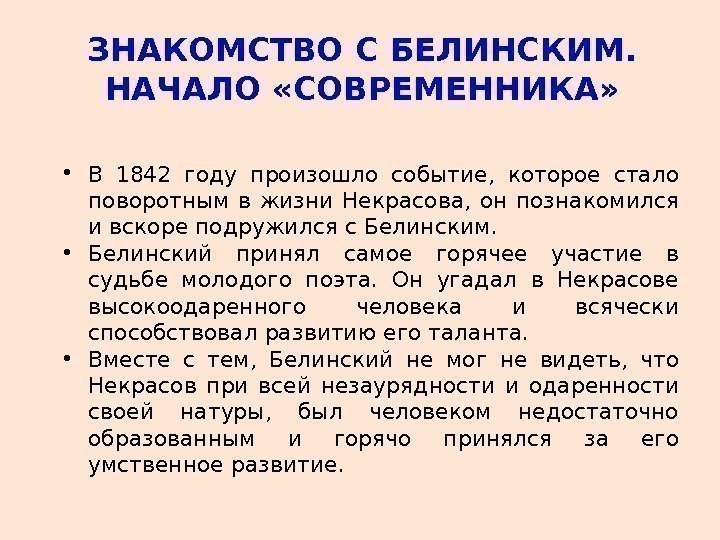 ЗНАКОМСТВО С БЕЛИНСКИМ. НАЧАЛО «СОВРЕМЕННИКА»

• В 1842 году произошло событие, которое стало поворотным в жизни Некрасова, он познакомился и вскоре подружился с Белинским.
• Белинский принял самое горячее участие в судьбе молодого поэта. Он угадал в Некрасове высокоодаренного человека и всячески способствовал развитию его таланта.
• Вместе с тем, Белинский не мог не видеть, что Некрасов при всей незаурядности и одаренности своей натуры, был человеком недостаточно образованным и горячо принялся за его умственное развитие.